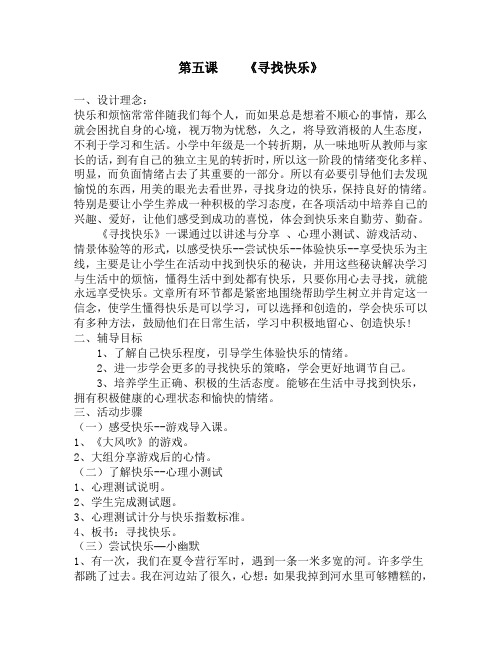 第五课　　《寻找快乐》

一、设计理念：
快乐和烦恼常常伴随我们每个人，而如果总是想着不顺心的事情，那么就会困扰自身的心境，视万物为忧愁，久之，将导致消极的人生态度，不利于学习和生活。小学中年级是一个转折期，从一味地听从教师与家长的话，到有自己的独立主见的转折时，所以这一阶段的情绪变化多样、明显，而负面情绪占去了其重要的一部分。所以有必要引导他们去发现愉悦的东西，用美的眼光去看世界，寻找身边的快乐，保持良好的情绪。特别是要让小学生养成一种积极的学习态度，在各项活动中培养自己的兴趣、爱好，让他们感受到成功的喜悦，体会到快乐来自勤劳、勤奋。

《寻找快乐》一课通过以讲述与分享 、心理小测试、游戏活动、情景体验等的形式，以感受快乐--尝试快乐--体验快乐--享受快乐为主线，主要是让小学生在活动中找到快乐的秘诀，并用这些秘诀解决学习与生活中的烦恼，懂得生活中到处都有快乐，只要你用心去寻找，就能永远享受快乐。文章所有环节都是紧密地围绕帮助学生树立并肯定这一信念，使学生懂得快乐是可以学习，可以选择和创造的，学会快乐可以有多种方法，鼓励他们在日常生活，学习中积极地留心、创造快乐！
二、辅导目标
1、了解自己快乐程度，引导学生体验快乐的情绪。
2、进一步学会更多的寻找快乐的策略，学会更好地调节自己。
3、培养学生正确、积极的生活态度。能够在生活中寻找到快乐，拥有积极健康的心理状态和愉快的情绪。
三、活动步骤
（一）感受快乐--游戏导入课。
1、《大风吹》的游戏。
2、大组分享游戏后的心情。
（二）了解快乐--心理小测试
1、心理测试说明。
2、学生完成测试题。
3、心理测试计分与快乐指数标准。
4、板书：寻找快乐。
（三）尝试快乐—小幽默
1、有一次，我们在夏令营行军时，遇到一条一米多宽的河。许多学生都跳了过去。我在河边站了很久，心想：如果我掉到河水里可够糟糕的，